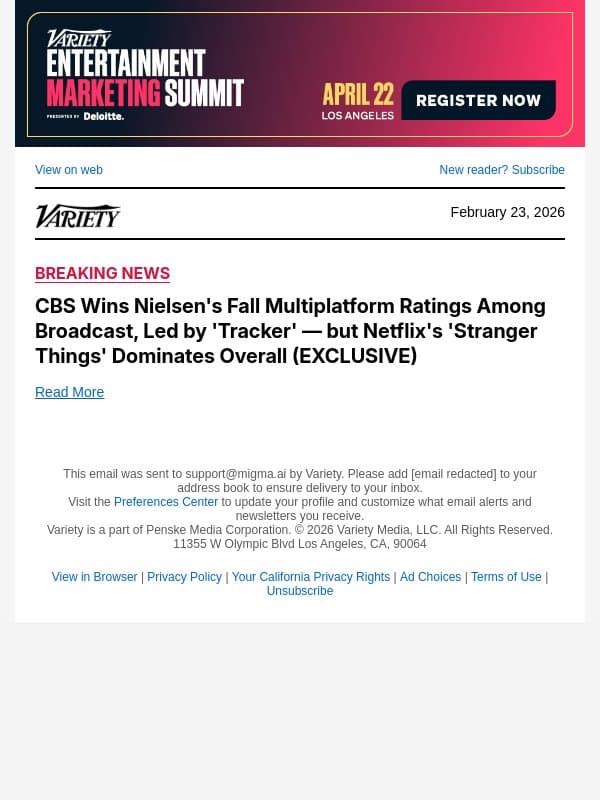 VARIETY
ENTERTAINMENT
MARKETING SUMMIT
PRESENTED BY Deloitte.

APRIL 22
LOS ANGELES

REGISTER NOW

View on web

New reader? Subscribe

VARIETY

February 23, 2026

BREAKING NEWS

CBS Wins Nielsen's Fall Multiplatform Ratings Among Broadcast, Led by 'Tracker' — but Netflix's 'Stranger Things' Dominates Overall (EXCLUSIVE)

Read More

This email was sent to support@migma.ai by Variety. Please add [email redacted] to your address book to ensure delivery to your inbox.
Visit the Preferences Center to update your profile and customize what email alerts and newsletters you receive.
Variety is a part of Penske Media Corporation. © 2026 Variety Media, LLC. All Rights Reserved.
11355 W Olympic Blvd Los Angeles, CA, 90064

View in Browser | Privacy Policy | Your California Privacy Rights | Ad Choices | Terms of Use | Unsubscribe